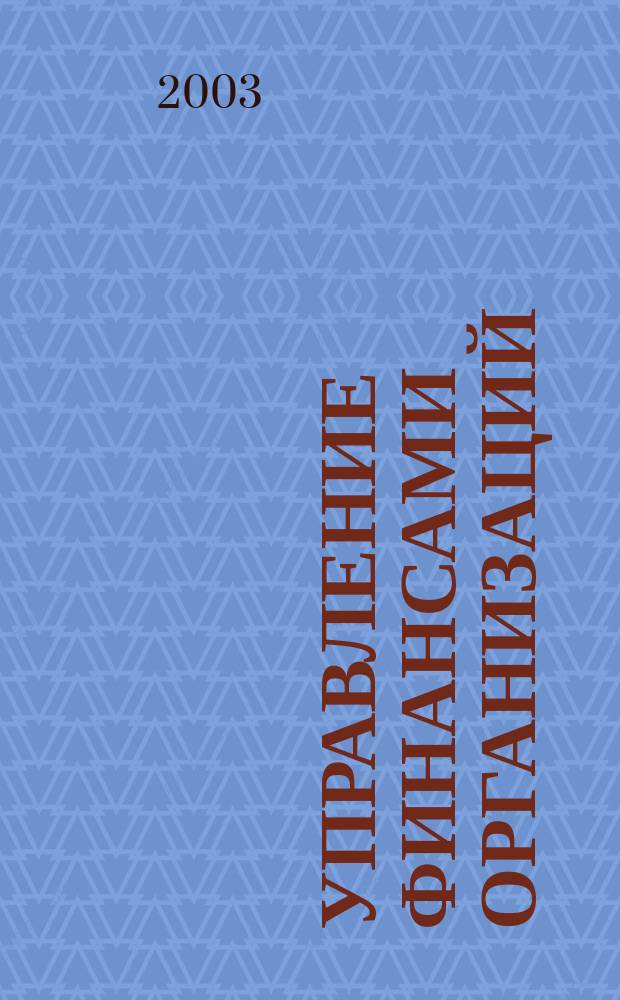 2003

УПРАВЛЕНИЕ ФИНАНСАМИ ОРГАНИЗАЦИЙ